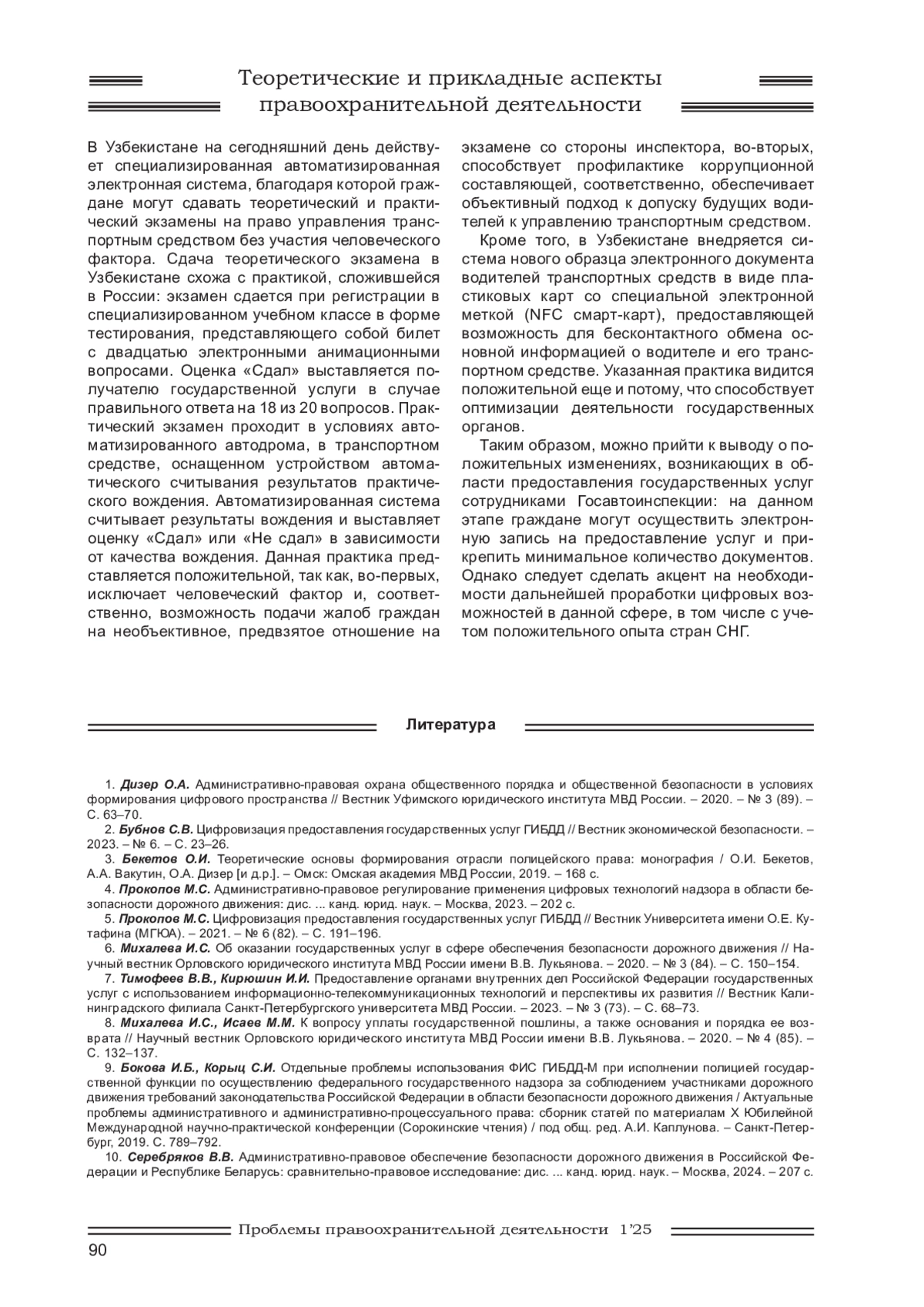 Теоретические и прикладные аспекты правоохранительной деятельности

В Узбекистане на сегодняшний день действует специализированная автоматизированная электронная система, благодаря которой граждане могут сдавать теоретический и практический экзамены на право управления транспортным средством без участия человеческого фактора. Сдача теоретического экзамена в Узбекистане схожа с практикой, сложившейся в России: экзамен сдается при регистрации в специализированном учебном классе в форме тестирования, представляющего собой билет с двадцатью электронными анимационными вопросами. Оценка «Сдал» выставляется получателю государственной услуги в случае правильного ответа на 18 из 20 вопросов. Практический экзамен проходит в условиях автоматизированного автодрома, в транспортном средстве, оснащенном устройством автоматического считывания результатов практического вождения. Автоматизированная система считывает результаты вождения и выставляет оценку «Сдал» или «Не сдал» в зависимости от качества вождения. Данная практика представляется положительной, так как, во-первых, исключает человеческий фактор и, соответственно, возможность подачи жалоб граждан на необъективное, предвзятое отношение на экзамене со стороны инспектора, во-вторых, способствует профилактике коррупционной составляющей, соответственно, обеспечивает объективный подход к допуску будущих водителей к управлению транспортным средством.

Кроме того, в Узбекистане внедряется система нового образца электронного документа водителей транспортных средств в виде пластиковых карт со специальной электронной меткой (NFC смарт-карт), предоставляющей возможность для бесконтактного обмена основной информацией о водителе и его транспортном средстве. Указанная практика видится положительной еще и потому, что способствует оптимизации деятельности государственных органов.

Таким образом, можно прийти к выводу о положительных изменениях, возникающих в области предоставления государственных услуг сотрудниками Госавтоинспекции: на данном этапе граждане могут осуществить электронную запись на предоставление услуг и прикрепить минимальное количество документов. Однако следует сделать акцент на необходимости дальнейшей проработки цифровых возможностей в данной сфере, в том числе с учетом положительного опыта стран СНГ.

Литература

1. Дизер О.А. Административно-правовая охрана общественного порядка и общественной безопасности в условиях формирования цифрового пространства // Вестник Уфимского юридического института МВД России. – 2020. – № 3 (89). – С. 63–70.
2. Бубнов С.В. Цифровизация предоставления государственных услуг ГИБДД // Вестник экономической безопасности. – 2023. – № 6. – С. 23–26.
3. Бекетов О.И. Теоретические основы формирования отрасли полицейского права: монография / О.И. Бекетов, А.А. Вакутин, О.А. Дизер [и д.р.]. – Омск: Омская академия МВД России, 2019. – 168 с.
4. Прокопов М.С. Административно-правовое регулирование применения цифровых технологий надзора в области безопасности дорожного движения: дис. ... канд. юрид. наук. – Москва, 2023. – 202 с.
5. Прокопов М.С. Цифровизация предоставления государственных услуг ГИБДД // Вестник Университета имени О.Е. Кутафина (МГЮА). – 2021. – № 6 (82). – С. 191–196.
6. Михалева И.С. Об оказании государственных услуг в сфере обеспечения безопасности дорожного движения // Научный вестник Орловского юридического института МВД России имени В.В. Лукьянова. – 2020. – № 3 (84). – С. 150–154.
7. Тимофеев В.В., Кирюшин И.И. Предоставление органами внутренних дел Российской Федерации государственных услуг с использованием информационно-телекоммуникационных технологий и перспективы их развития // Вестник Калининградского филиала Санкт-Петербургского университета МВД России. – 2023. – № 3 (73). – С. 68–73.
8. Михалева И.С., Исаев М.М. К вопросу уплаты государственной пошлины, а также основания и порядка ее возврата // Научный вестник Орловского юридического института МВД России имени В.В. Лукьянова. – 2020. – № 4 (85). – С. 132–137.
9. Бокова И.Б., Корыц С.И. Отдельные проблемы использования ФИС ГИБДД-М при исполнении полицией государственной функции по осуществлению федерального государственного надзора за соблюдением участниками дорожного движения требований законодательства Российской Федерации в области безопасности дорожного движения / Актуальные проблемы административного и административно-процессуального права: сборник статей по материалам X Юбилейной Международной научно-практической конференции (Сорокинские чтения) / под общ. ред. А.И. Каплунова. – Санкт-Петербург, 2019. С. 789–792.
10. Серебряков В.В. Административно-правовое обеспечение безопасности дорожного движения в Российской Федерации и Республике Беларусь: сравнительно-правовое исследование: дис. ... канд. юрид. наук. – Москва, 2024. – 207 с.

Проблемы правоохранительной деятельности 1’25
90